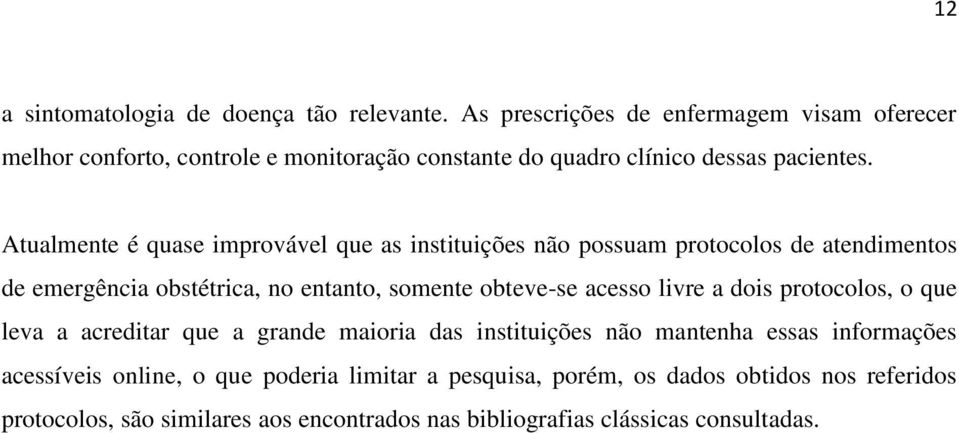 12

a sintomatologia de doença tão relevante. As prescrições de enfermagem visam oferecer melhor conforto, controle e monitoração constante do quadro clínico dessas pacientes.

Atualmente é quase improvável que as instituições não possuam protocolos de atendimentos de emergência obstétrica, no entanto, somente obteve-se acesso livre a dois protocolos, o que leva a acreditar que a grande maioria das instituições não mantenha essas informações acessíveis online, o que poderia limitar a pesquisa, porém, os dados obtidos nos referidos protocolos, são similares aos encontrados nas bibliografias clássicas consultadas.